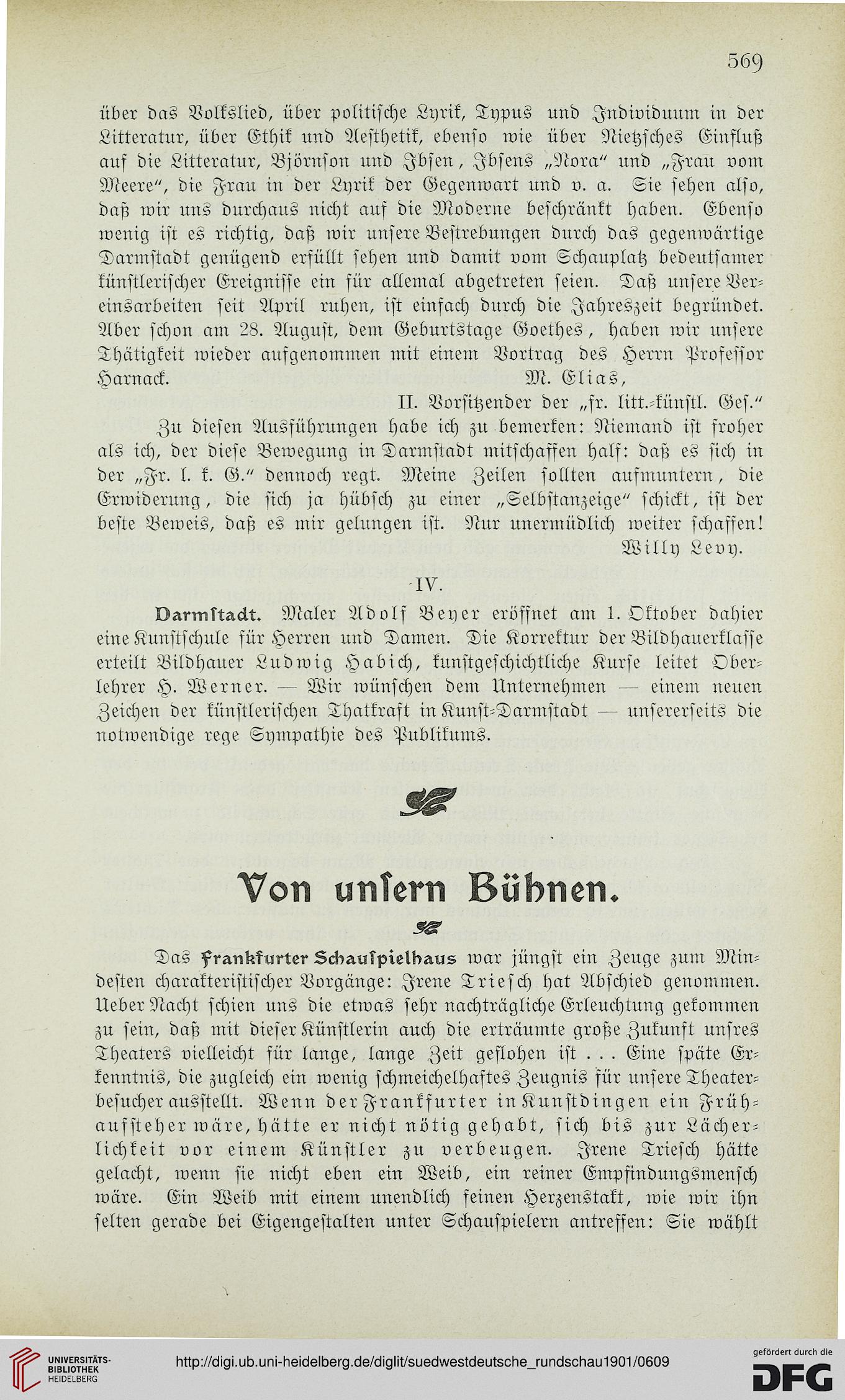 569

über das Volkslied, über politische Lyrik, Typus und Individuum in der Litteratur, über Ethik und Aesthetik, ebenso wie über Nietzsches Einfluß auf die Litteratur, Björnson und Ibsen, Ibsens „Nora“ und „Frau vom Meere“, die Frau in der Lyrik der Gegenwart und v. a. Sie sehen also, daß wir uns durchaus nicht auf die Moderne beschränkt haben. Ebenso wenig ist es richtig, daß wir unsere Bestrebungen durch das gegenwärtige Darmstadt genügend erfüllt sehen und damit vom Schauplatz bedeutsamer künstlerischer Ereignisse ein für allemal abgetreten seien. Daß unsere Vereinsarbeiten seit April ruhen, ist einfach durch die Jahreszeit begründet. Aber schon am 28. August, dem Geburtstage Goethes, haben wir unsere Thätigkeit wieder aufgenommen mit einem Vortrag des Herrn Professor Harnack. M. Elias,

II. Vorsitzender der „fr. litt.-künstl. Ges.“

Zu diesen Ausführungen habe ich zu bemerken: Niemand ist froher als ich, der diese Bewegung in Darmstadt mitschaffen half: daß es sich in der „Fr. l. k. G.“ dennoch regt. Meine Zeilen sollten aufmuntern, die Erwiderung, die sich ja hübsch zu einer „Selbstanzeige“ schickt, ist der beste Beweis, daß es mir gelungen ist. Nur unermüdlich weiter schaffen!

Willy Levy.

IV.

Darmstadt. Maler Adolf Beyer eröffnet am 1. Oktober dahier eine Kunstschule für Herren und Damen. Die Korrektur der Bildhauerklasse erteilt Bildhauer Ludwig Habich, kunstgeschichtliche Kurse leitet Oberlehrer H. Werner. — Wir wünschen dem Unternehmen — einem neuen Zeichen der künstlerischen Thatkraft in Kunst-Darmstadt — unsererseits die notwendige rege Sympathie des Publikums.

Von unsern Bühnen.

Das Frankfurter Schauspielhaus war jüngst ein Zeuge zum Mindesten charakteristischer Vorgänge: Irene Triesch hat Abschied genommen. Ueber Nacht schien uns die etwas sehr nachträgliche Erleuchtung gekommen zu sein, daß mit dieser Künstlerin auch die erträumte große Zukunft unsres Theaters vielleicht für lange, lange Zeit geflohen ist . . . Eine späte Erkenntnis, die zugleich ein wenig schmeichelhaftes Zeugnis für unsere Theaterbesucher ausstellt. Wenn der Frankfurter in Kunstdingen ein Frühaufsteher wäre, hätte er nicht nötig gehabt, sich bis zur Lächerlichkeit vor einem Künstler zu verbeugen. Irene Triesch hätte gelacht, wenn sie nicht eben ein Weib, ein reiner Empfindungsmensch wäre. Ein Weib mit einem unendlich feinen Herzenstakt, wie wir ihn selten gerade bei Eigengestalten unter Schauspielern antreffen: Sie wählt

UNIVERSITÄTS-BIBLIOTHEK HEIDELBERG
http://digi.ub.uni-heidelberg.de/diglit/suedwestdeutsche_rundschau1901/0609
gefördert durch die DFG